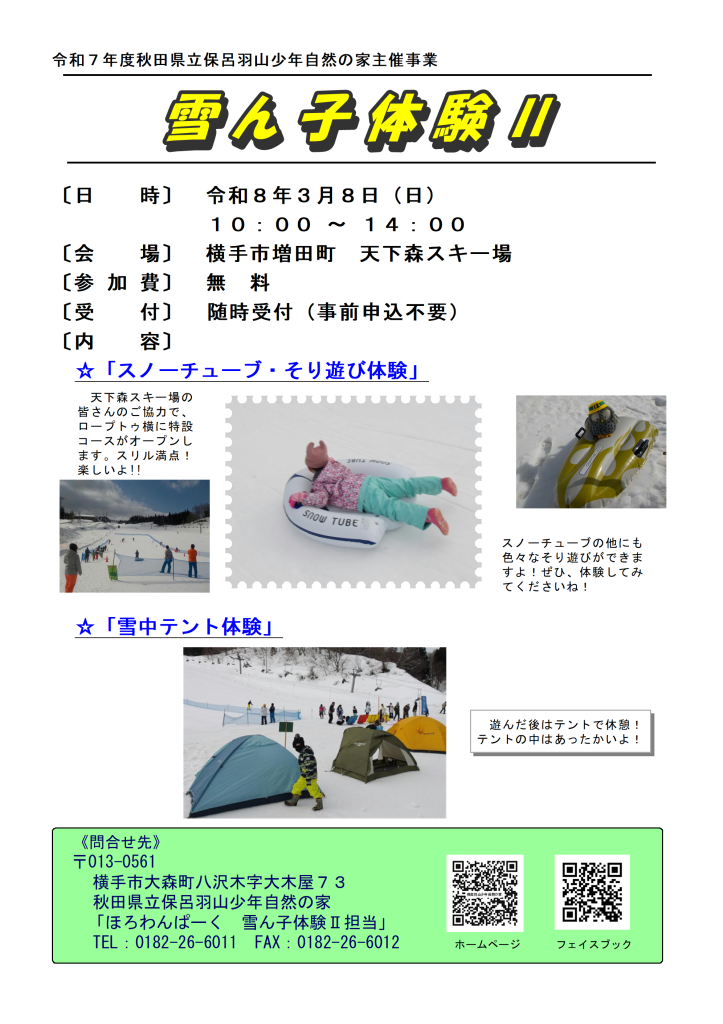 令和７年度秋田県立保呂羽山少年自然の家主催事業

雪ん子体験Ⅱ

〔日　　時〕　令和８年３月８日（日）
１０：００ ～ １４：００
〔会　　場〕　横手市増田町　天下森スキー場
〔参 加 費〕　無　料
〔受　　付〕　随時受付（事前申込不要）
〔内　　容〕

☆「スノーチューブ・そり遊び体験」

天下森スキー場の皆さんのご協力で、ロープトゥ横に特設コースがオープンします。スリル満点！楽しいよ!!

SNOW TUBE

スノーチューブの他にも色々なそり遊びができますよ！ぜひ、体験してみてくださいね！

☆「雪中テント体験」

遊んだ後はテントで休憩！テントの中はあったかいよ！

《問合せ先》
〒013-0561
横手市大森町八沢木字大木屋７３
秋田県立保呂羽山少年自然の家
「ほろわんぱーく　雪ん子体験Ⅱ担当」
TEL：0182-26-6011　FAX：0182-26-6012

ホームページ　フェイスブック